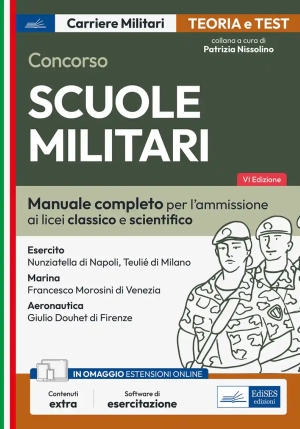 Carriere Militari TEORIA e TEST

collana a cura di
Patrizia Nissolino

Concorso

SCUOLE MILITARI

VI Edizione

Manuale completo per l'ammissione ai licei classico e scientifico

Esercito
Nunziatella di Napoli, Teulié di Milano

Marina
Francesco Morosini di Venezia

Aeronautica
Giulio Douhet di Firenze

IN OMAGGIO ESTENSIONI ONLINE

Contenuti extra

Software di esercitazione

EdiSES edizioni